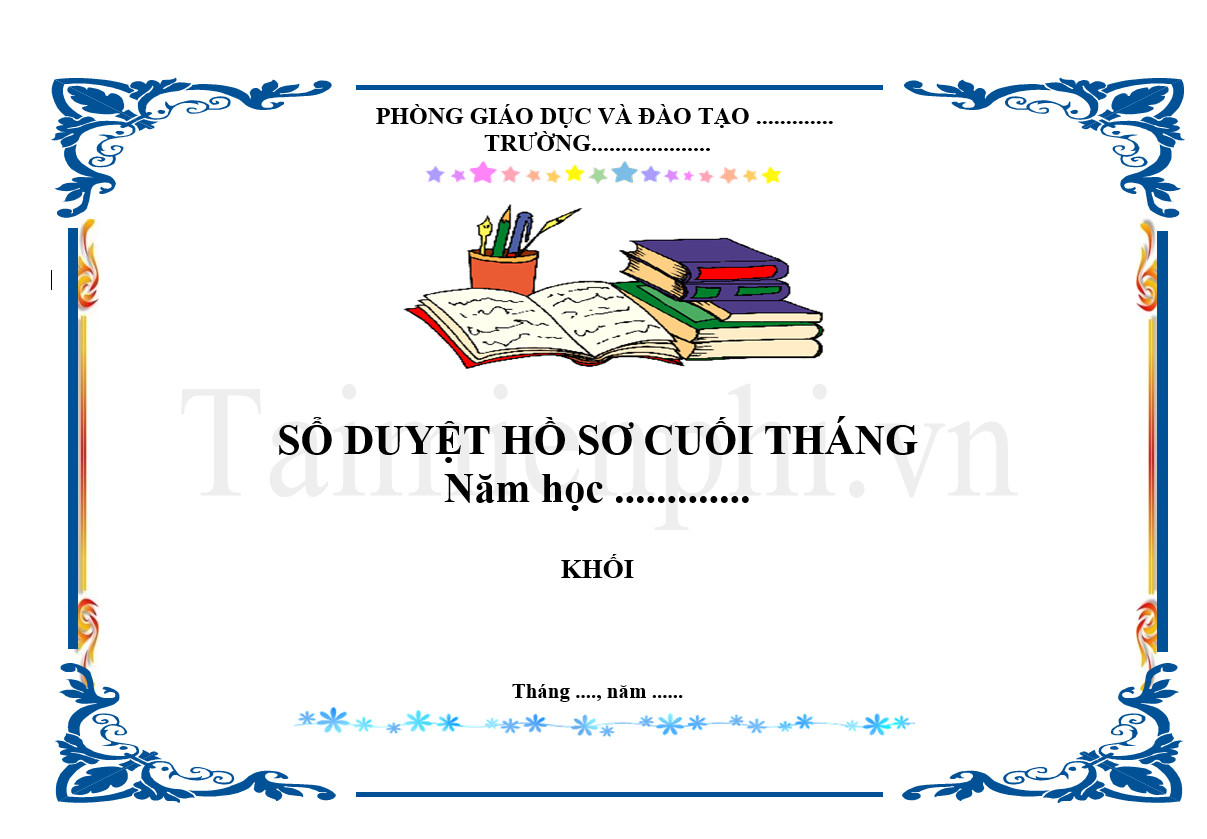 PHÒNG GIÁO DỤC VÀ ĐÀO TẠO .............
TRƯỜNG....................

Taimienphi.vn

SỔ DUYỆT HỒ SƠ CUỐI THÁNG
Năm học .............

KHỐI

Tháng ...., năm ......